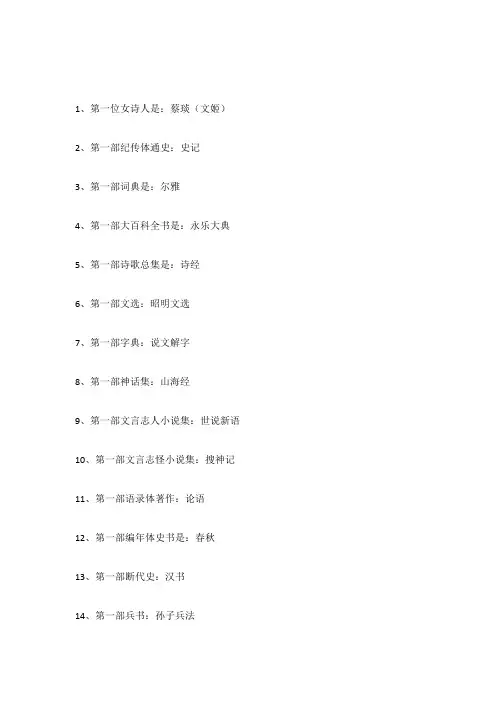 1、第一位女诗人是：蔡琰（文姬）

2、第一部纪传体通史：史记

3、第一部词典是：尔雅

4、第一部大百科全书是：永乐大典

5、第一部诗歌总集是：诗经

6、第一部文选：昭明文选

7、第一部字典：说文解字

8、第一部神话集：山海经

9、第一部文言志人小说集：世说新语

10、第一部文言志怪小说集：搜神记

11、第一部语录体著作：论语

12、第一部编年体史书是：春秋

13、第一部断代史：汉书

14、第一部兵书：孙子兵法